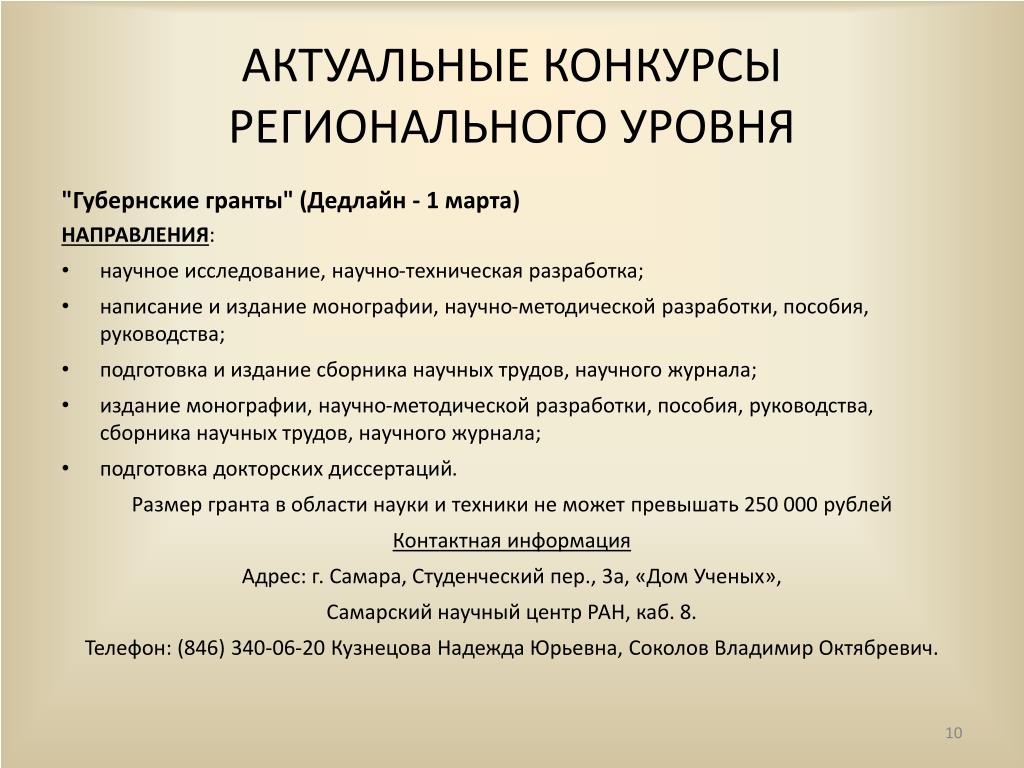 АКТУАЛЬНЫЕ КОНКУРСЫ РЕГИОНАЛЬНОГО УРОВНЯ

"Губернские гранты" (Дедлайн - 1 марта)

НАПРАВЛЕНИЯ:

• научное исследование, научно-техническая разработка;
• написание и издание монографии, научно-методической разработки, пособия, руководства;
• подготовка и издание сборника научных трудов, научного журнала;
• издание монографии, научно-методической разработки, пособия, руководства, сборника научных трудов, научного журнала;
• подготовка докторских диссертаций.

Размер гранта в области науки и техники не может превышать 250 000 рублей

Контактная информация

Адрес: г. Самара, Студенческий пер., 3а, «Дом Ученых»,

Самарский научный центр РАН, каб. 8.

Телефон: (846) 340-06-20 Кузнецова Надежда Юрьевна, Соколов Владимир Октябревич.

10